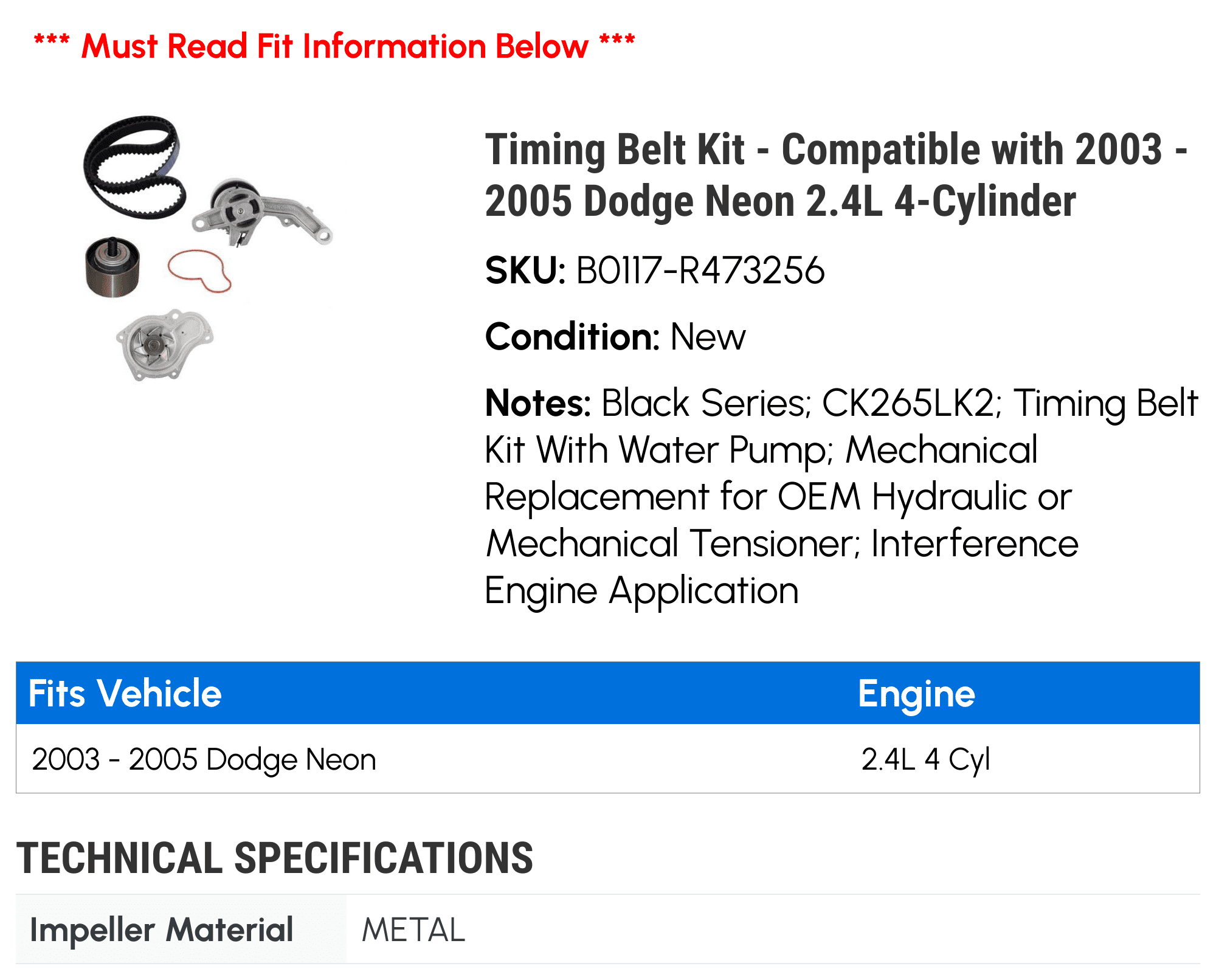 *** Must Read Fit Information Below ***

Timing Belt Kit - Compatible with 2003 - 2005 Dodge Neon 2.4L 4-Cylinder

SKU: B0117-R473256

Condition: New

Notes: Black Series; CK265LK2; Timing Belt Kit With Water Pump; Mechanical Replacement for OEM Hydraulic or Mechanical Tensioner; Interference Engine Application

| Fits Vehicle | Engine |
|---|---|
| 2003 - 2005 Dodge Neon | 2.4L 4 Cyl |

TECHNICAL SPECIFICATIONS

Impeller Material METAL